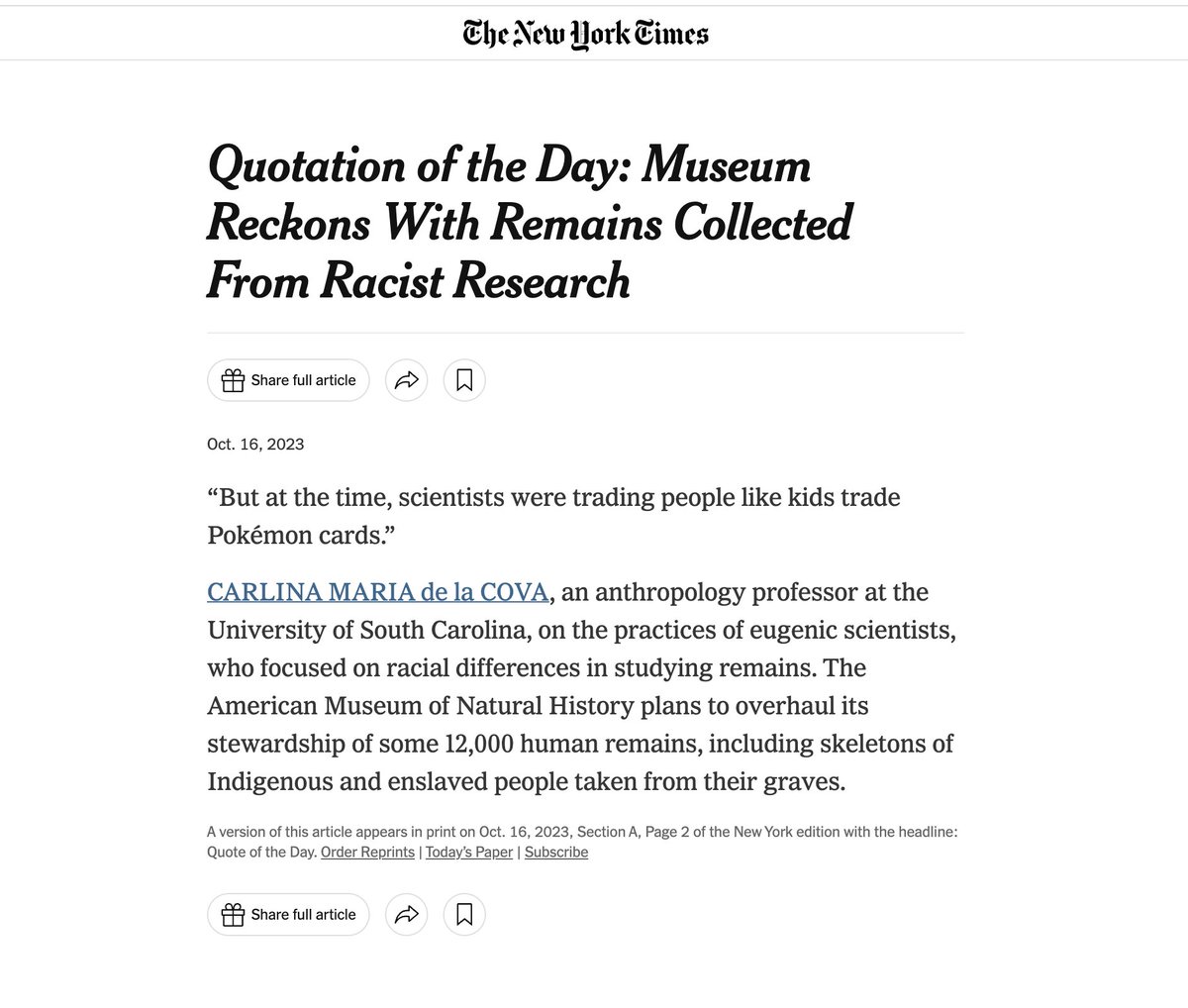 The New York Times

Quotation of the Day: Museum Reckons With Remains Collected From Racist Research

Share full article

Oct. 16, 2023

“But at the time, scientists were trading people like kids trade Pokémon cards.”

CARLINA MARIA de la COVA, an anthropology professor at the University of South Carolina, on the practices of eugenic scientists, who focused on racial differences in studying remains. The American Museum of Natural History plans to overhaul its stewardship of some 12,000 human remains, including skeletons of Indigenous and enslaved people taken from their graves.

A version of this article appears in print on Oct. 16, 2023, Section A, Page 2 of the New York edition with the headline: Quote of the Day. Order Reprints | Today’s Paper | Subscribe

Share full article